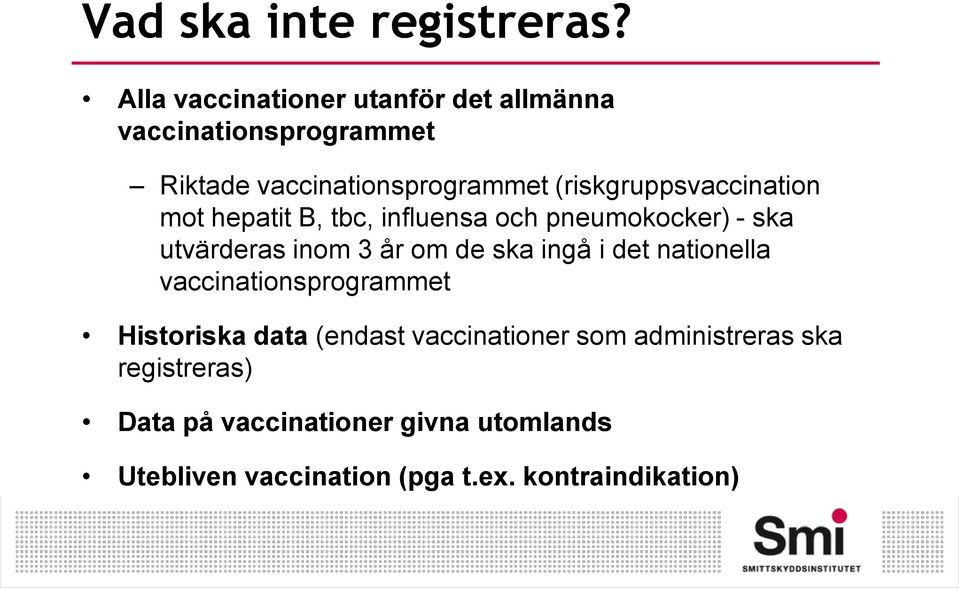 Vad ska inte registreras?

• Alla vaccinationer utanför det allmänna vaccinationsprogrammet

– Riktade vaccinationsprogrammet (riskgruppsvaccination mot hepatit B, tbc, influensa och pneumokocker) - ska utvärderas inom 3 år om de ska ingå i det nationella vaccinationsprogrammet

• Historiska data (endast vaccinationer som administreras ska registreras)

• Data på vaccinationer givna utomlands

• Utebliven vaccination (pga t.ex. kontraindikation)

Smi
SMITTSKYDDSINSTITUTET